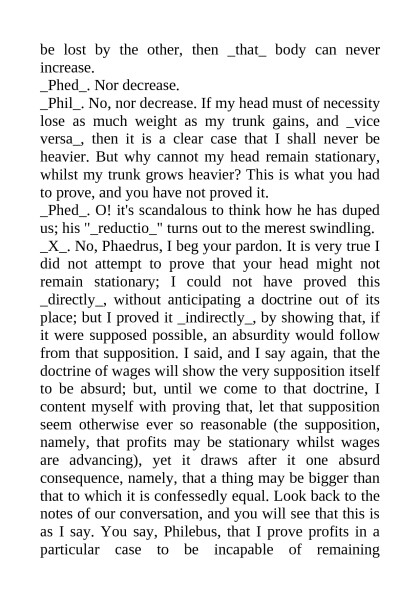 be lost by the other, then _that_ body can never increase.
_Phed_. Nor decrease.
_Phil_. No, nor decrease. If my head must of necessity lose as much weight as my trunk gains, and _vice versa_, then it is a clear case that I shall never be heavier. But why cannot my head remain stationary, whilst my trunk grows heavier? This is what you had to prove, and you have not proved it.
_Phed_. O! it's scandalous to think how he has duped us; his "_reductio_" turns out to the merest swindling.
_X_. No, Phaedrus, I beg your pardon. It is very true I did not attempt to prove that your head might not remain stationary; I could not have proved this _directly_, without anticipating a doctrine out of its place; but I proved it _indirectly_, by showing that, if it were supposed possible, an absurdity would follow from that supposition. I said, and I say again, that the doctrine of wages will show the very supposition itself to be absurd; but, until we come to that doctrine, I content myself with proving that, let that supposition seem otherwise ever so reasonable (the supposition, namely, that profits may be stationary whilst wages are advancing), yet it draws after it one absurd consequence, namely, that a thing may be bigger than that to which it is confessedly equal. Look back to the notes of our conversation, and you will see that this is as I say. You say, Philebus, that I prove profits in a particular case to be incapable of remaining